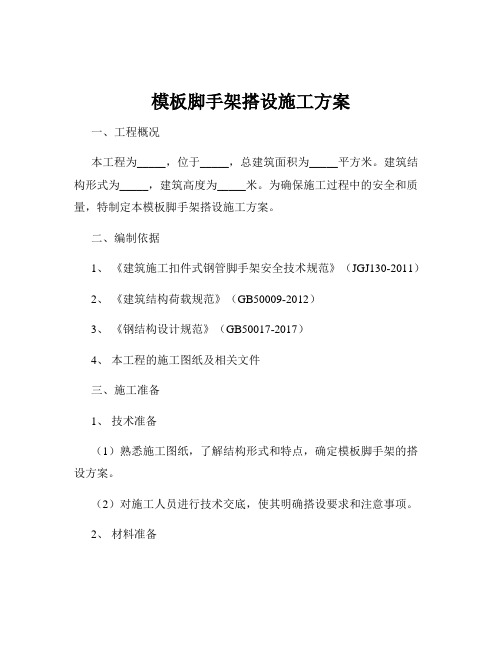 模板脚手架搭设施工方案

一、工程概况

本工程为_____，位于_____，总建筑面积为_____平方米。建筑结构形式为_____，建筑高度为_____米。为确保施工过程中的安全和质量，特制定本模板脚手架搭设施工方案。

二、编制依据

1、《建筑施工扣件式钢管脚手架安全技术规范》（JGJ130-2011）

2、《建筑结构荷载规范》（GB50009-2012）

3、《钢结构设计规范》（GB50017-2017）

4、本工程的施工图纸及相关文件

三、施工准备

1、技术准备

（1）熟悉施工图纸，了解结构形式和特点，确定模板脚手架的搭设方案。

（2）对施工人员进行技术交底，使其明确搭设要求和注意事项。

2、材料准备